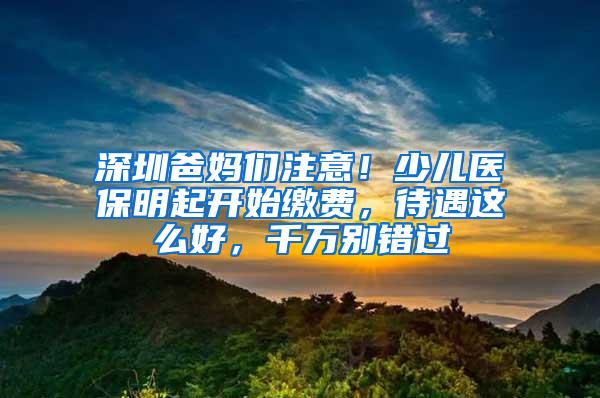 深圳爸妈们注意！少儿医保明起开始缴费，待遇这么好，千万别错过